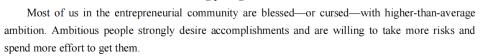 Most of us in the entrepreneurial community are blessed—or cursed—with higher-than-average ambition. Ambitious people strongly desire accomplishments and are willing to take more risks and spend more effort to get them.